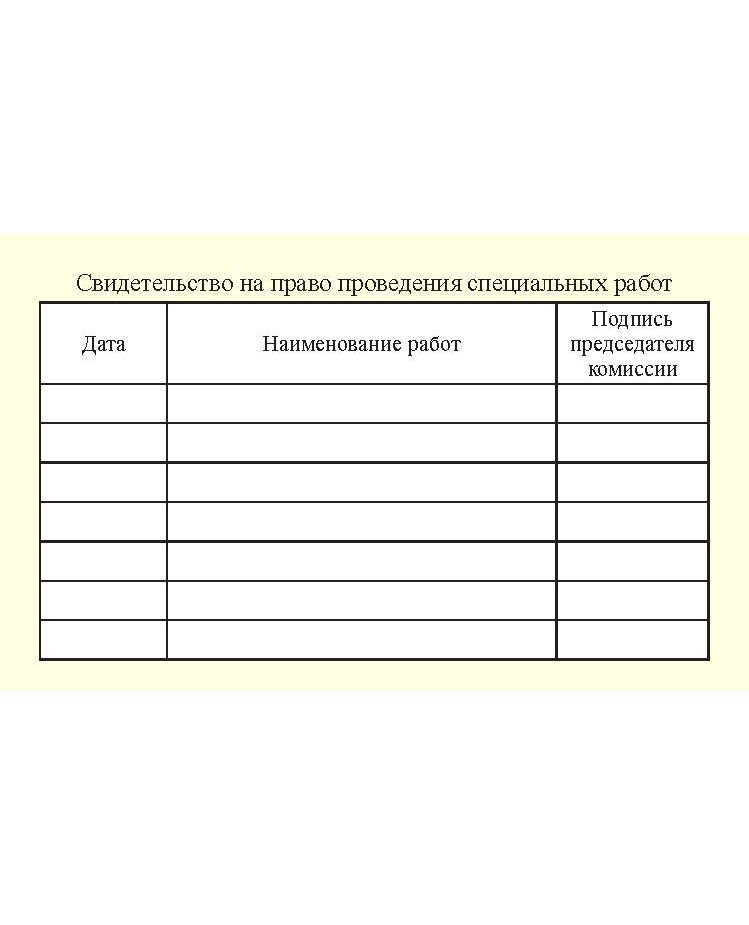 Свидетельство на право проведения специальных работ

| Дата | Наименование работ | Подпись председателя комиссии |
|---|---|---|
| | | |
| | | |
| | | |
| | | |
| | | |
| | | |
| | | |